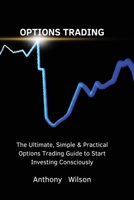 OPTIONS TRADING

The Ultimate, Simple & Practical Options Trading Guide to Start Investing Consciously

Anthony Wilson